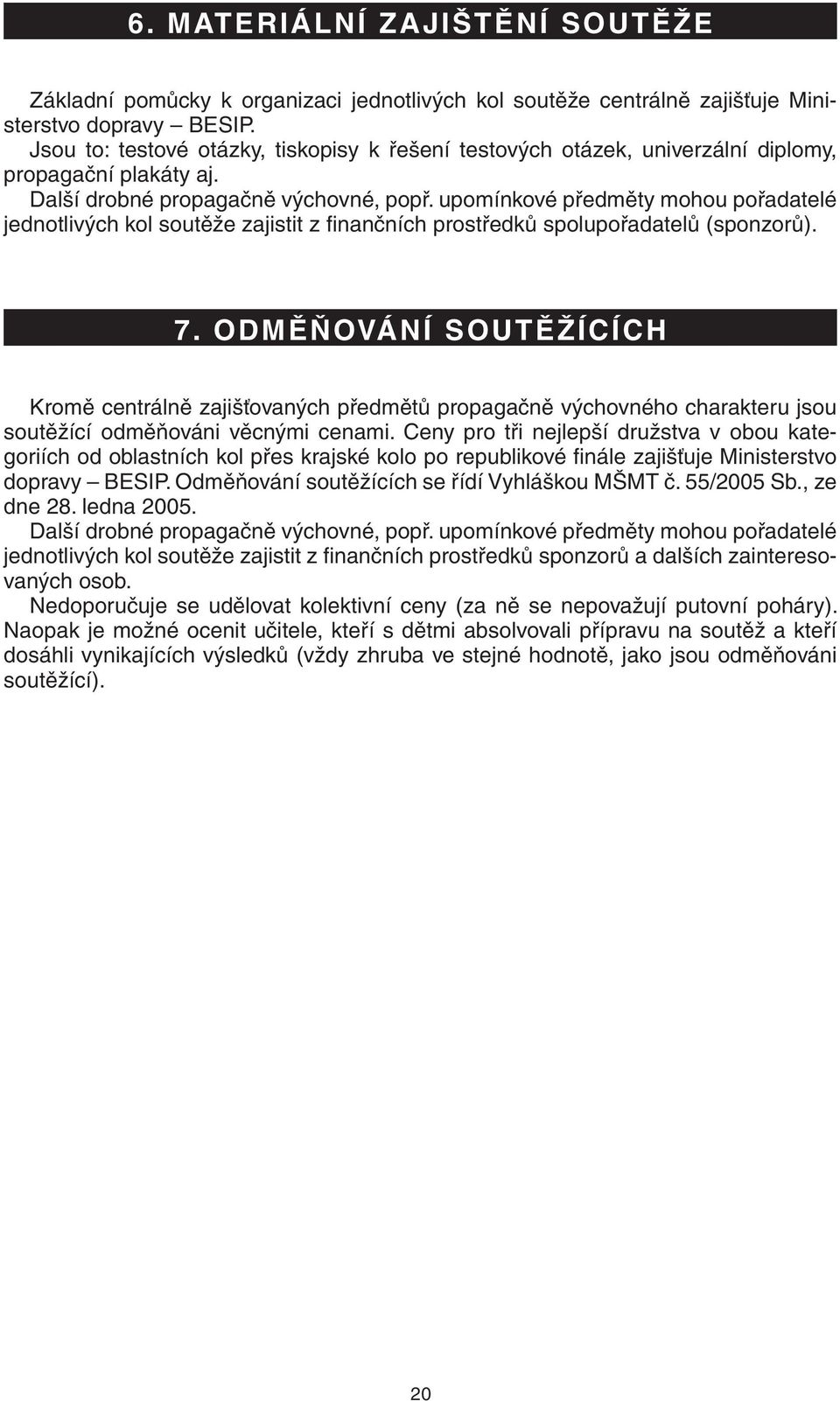 6. MATERIÁLNÍ ZAJIŠTĚNÍ SOUTĚŽE

Základní pomůcky k organizaci jednotlivých kol soutěže centrálně zajišťuje Ministerstvo dopravy – BESIP.
Jsou to: testové otázky, tiskopisy k řešení testových otázek, univerzální diplomy, propagační plakáty aj.
Další drobné propagačně výchovné, popř. upomínkové předměty mohou pořadatelé jednotlivých kol soutěže zajistit z finančních prostředků spolupořadatelů (sponzorů).

7. ODMĚŇOVÁNÍ SOUTĚŽÍCÍCH

Kromě centrálně zajišťovaných předmětů propagačně výchovného charakteru jsou soutěžící odměňováni věcnými cenami. Ceny pro tři nejlepší družstva v obou kategoriích od oblastních kol přes krajské kolo po republikové finále zajišťuje Ministerstvo dopravy – BESIP. Odměňování soutěžících se řídí Vyhláškou MŠMT č. 55/2005 Sb., ze dne 28. ledna 2005.
Další drobné propagačně výchovné, popř. upomínkové předměty mohou pořadatelé jednotlivých kol soutěže zajistit z finančních prostředků sponzorů a dalších zainteresovaných osob.
Nedoporučuje se udělovat kolektivní ceny (za ně se nepovažují putovní poháry). Naopak je možné ocenit učitele, kteří s dětmi absolvovali přípravu na soutěž a kteří dosáhli vynikajících výsledků (vždy zhruba ve stejné hodnotě, jako jsou odměňováni soutěžící).

20